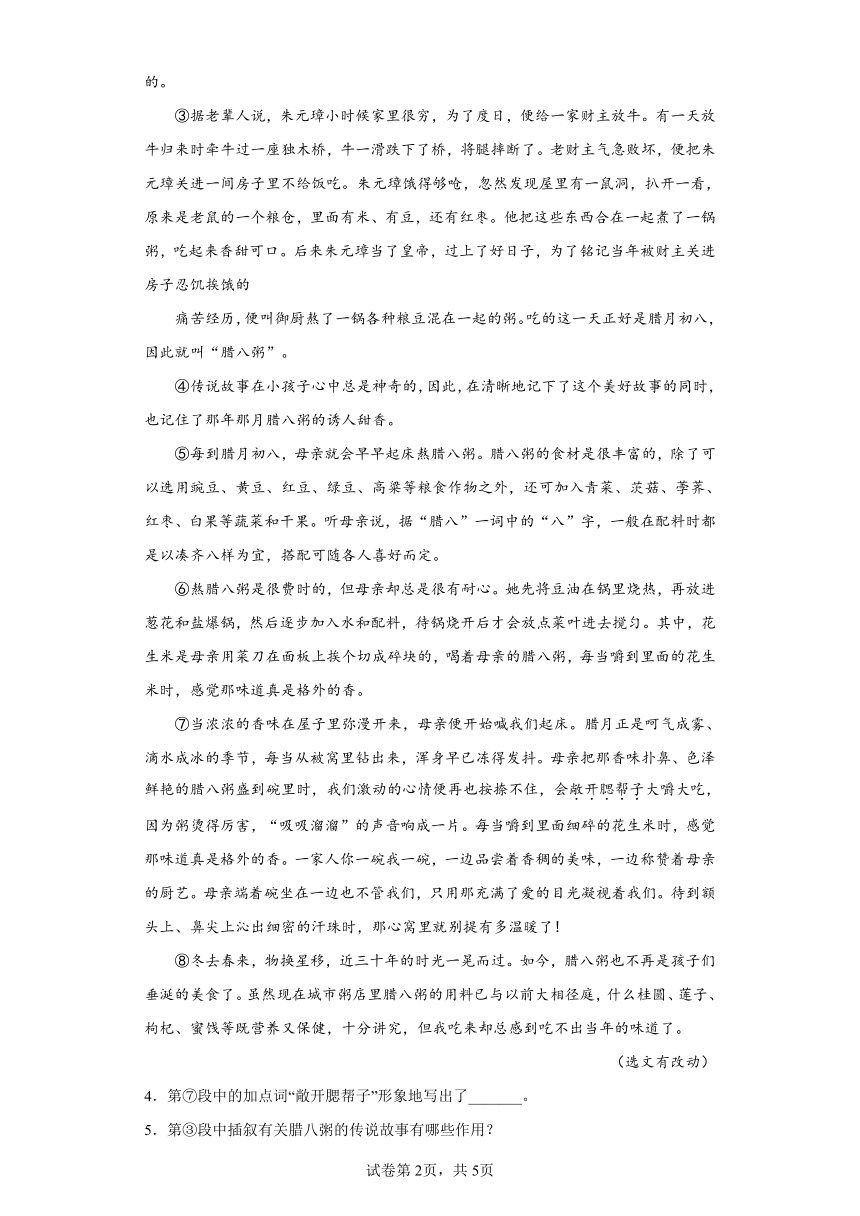 的。

③据老辈人说，朱元璋小时候家里很穷，为了度日，便给一家财主放牛。有一天放牛归来时牵牛过一座独木桥，牛一滑跌下了桥，将腿摔断了。老财主气急败坏，便把朱元璋关进一间房子里不给饭吃。朱元璋饿得够呛，忽然发现屋里有一鼠洞，扒开一看，原来是老鼠的一个粮仓，里面有米、有豆，还有红枣。他把这些东西合在一起煮了一锅粥，吃起来香甜可口。后来朱元璋当了皇帝，过上了好日子，为了铭记当年被财主关进房子忍饥挨饿的

痛苦经历，便叫御厨熬了一锅各种粮豆混在一起的粥。吃的这一天正好是腊月初八，因此就叫“腊八粥”。

④传说故事在小孩子心中总是神奇的，因此，在清晰地记下了这个美好故事的同时，也记住了那年那月腊八粥的诱人甜香。

⑤每到腊月初八，母亲就会早早起床熬腊八粥。腊八粥的食材是很丰富的，除了可以选用豌豆、黄豆、红豆、绿豆、高粱等粮食作物之外，还可加入青菜、茨菇、荸荠、红枣、白果等蔬菜和干果。听母亲说，据“腊八”一词中的“八”字，一般在配料时都是以凑齐八样为宜，搭配可随各人喜好而定。

⑥熬腊八粥是很费时的，但母亲却总是很有耐心。她先将豆油在锅里烧热，再放进葱花和盐爆锅，然后逐步加入水和配料，待锅烧开后才会放点菜叶进去搅匀。其中，花生米是母亲用菜刀在面板上挨个切成碎块的，喝着母亲的腊八粥，每当嚼到里面的花生米时，感觉那味道真是格外的香。

⑦当浓浓的香味在屋子里弥漫开来，母亲便开始喊我们起床。腊月正是呵气成雾、滴水成冰的季节，每当从被窝里钻出来，浑身早已冻得发抖。母亲把那香味扑鼻、色泽鲜艳的腊八粥盛到碗里时，我们激动的心情便再也按捺不住，会敞开腮帮子大嚼大吃，因为粥烫得厉害，“吸吸溜溜”的声音响成一片。每当嚼到里面细碎的花生米时，感觉那味道真是格外的香。一家人你一碗我一碗，一边品尝着香稠的美味，一边称赞着母亲的厨艺。母亲端着碗坐在一边也不管我们，只用那充满了爱的目光凝视着我们。待到额头上、鼻尖上沁出细密的汗珠时，那心窝里就别提有多温暖了！

⑧冬去春来，物换星移，近三十年的时光一晃而过。如今，腊八粥也不再是孩子们垂涎的美食了。虽然现在城市粥店里腊八粥的用料已与以前大相径庭，什么桂圆、莲子、枸杞、蜜饯等既营养又保健，十分讲究，但我吃来却总感到吃不出当年的味道了。

（选文有改动）

4．第⑦段中的加点词“敞开腮帮子”形象地写出了_______。

5．第③段中插叙有关腊八粥的传说故事有哪些作用？

试卷第2页，共5页